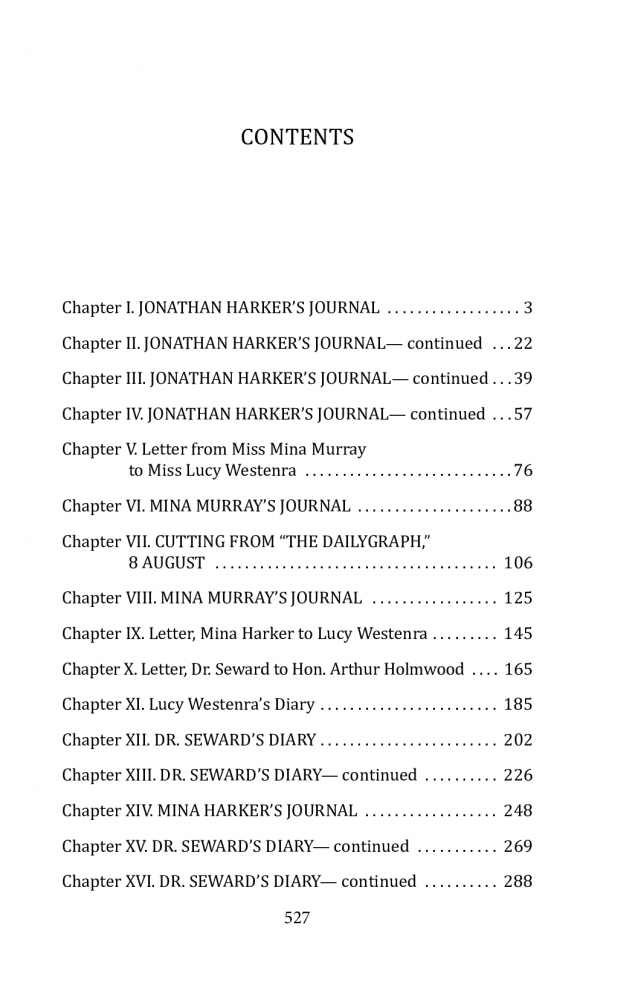 CONTENTS

Chapter I. JONATHAN HARKER'S JOURNAL .................. 3

Chapter II. JONATHAN HARKER'S JOURNAL— continued ... 22

Chapter III. JONATHAN HARKER'S JOURNAL— continued ... 39

Chapter IV. JONATHAN HARKER'S JOURNAL— continued ... 57

Chapter V. Letter from Miss Mina Murray to Miss Lucy Westenra ............................ 76

Chapter VI. MINA MURRAY'S JOURNAL ..................... 88

Chapter VII. CUTTING FROM "THE DAILYGRAPH," 8 AUGUST ...................................... 106

Chapter VIII. MINA MURRAY'S JOURNAL ................. 125

Chapter IX. Letter, Mina Harker to Lucy Westenra ......... 145

Chapter X. Letter, Dr. Seward to Hon. Arthur Holmwood .... 165

Chapter XI. Lucy Westenra's Diary ........................ 185

Chapter XII. DR. SEWARD'S DIARY ........................ 202

Chapter XIII. DR. SEWARD'S DIARY— continued .......... 226

Chapter XIV. MINA HARKER'S JOURNAL .................. 248

Chapter XV. DR. SEWARD'S DIARY— continued ........... 269

Chapter XVI. DR. SEWARD'S DIARY— continued .......... 288

527